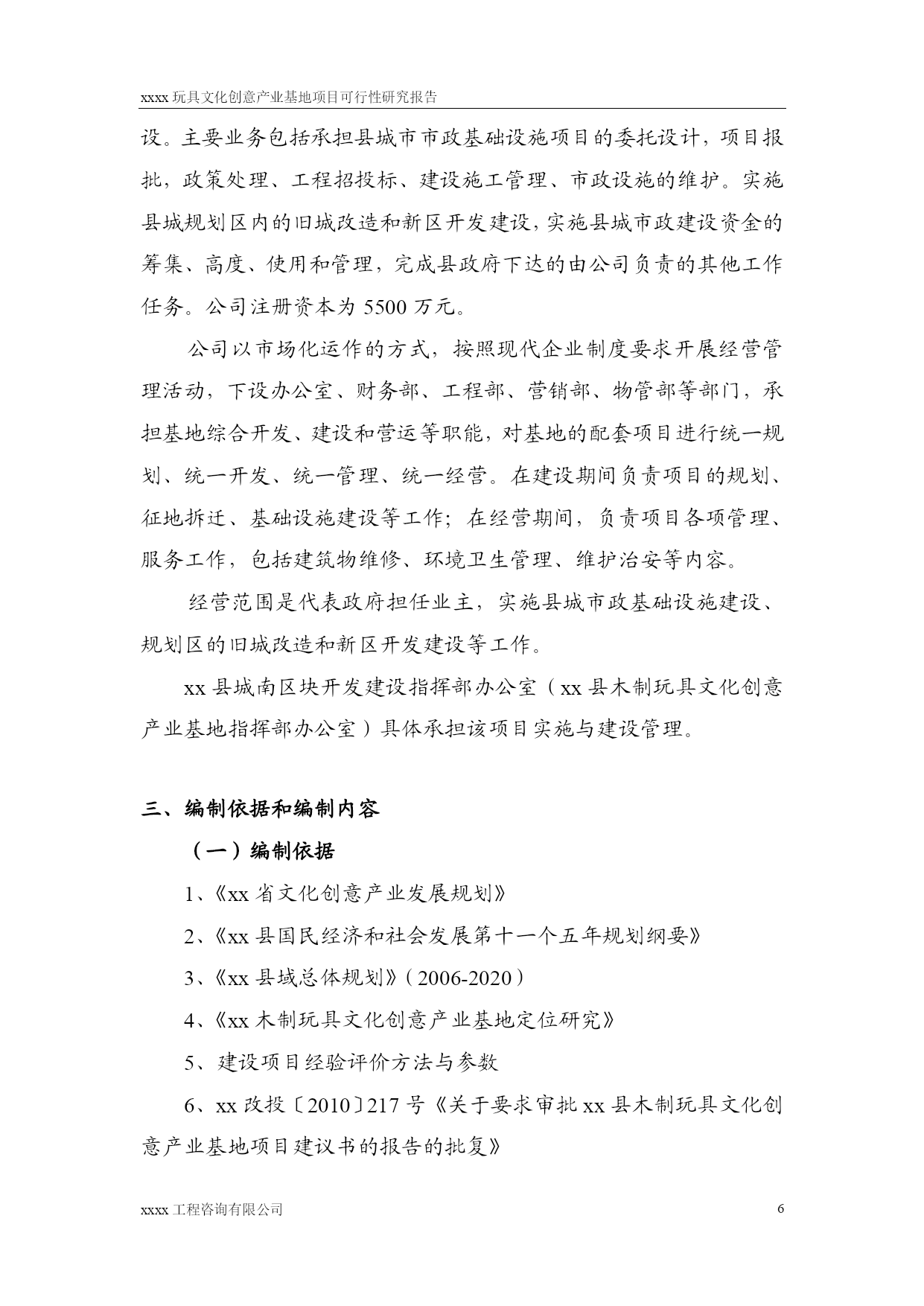 xxxx 玩具文化创意产业基地项目可行性研究报告

设。主要业务包括承担县城市市政基础设施项目的委托设计，项目报批，政策处理、工程招投标、建设施工管理、市政设施的维护。实施县城规划区内的旧城改造和新区开发建设，实施县城市政建设资金的筹集、高度、使用和管理，完成县政府下达的由公司负责的其他工作任务。公司注册资本为 5500 万元。

公司以市场化运作的方式，按照现代企业制度要求开展经营管理活动，下设办公室、财务部、工程部、营销部、物管部等部门，承担基地综合开发、建设和营运等职能，对基地的配套项目进行统一规划、统一开发、统一管理、统一经营。在建设期间负责项目的规划、征地拆迁、基础设施建设等工作；在经营期间，负责项目各项管理、服务工作，包括建筑物维修、环境卫生管理、维护治安等内容。

经营范围是代表政府担任业主，实施县城市政基础设施建设、规划区的旧城改造和新区开发建设等工作。

xx 县城南区块开发建设指挥部办公室（xx 县木制玩具文化创意产业基地指挥部办公室）具体承担该项目实施与建设管理。

三、编制依据和编制内容

（一）编制依据

1、《xx 省文化创意产业发展规划》

2、《xx 县国民经济和社会发展第十一个五年规划纲要》

3、《xx 县域总体规划》（2006-2020）

4、《xx 木制玩具文化创意产业基地定位研究》

5、建设项目经验评价方法与参数

6、xx 改投〔2010〕217 号《关于要求审批 xx 县木制玩具文化创意产业基地项目建议书的报告的批复》

xxxx 工程咨询有限公司 6